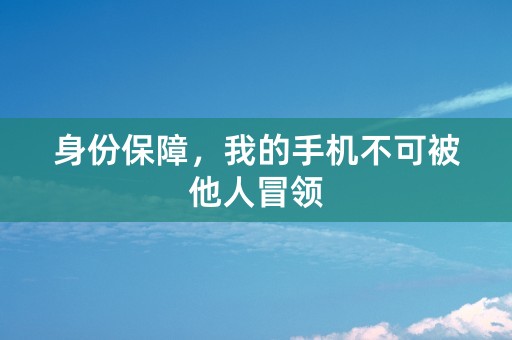 身份保障，我的手机不可被他人冒领